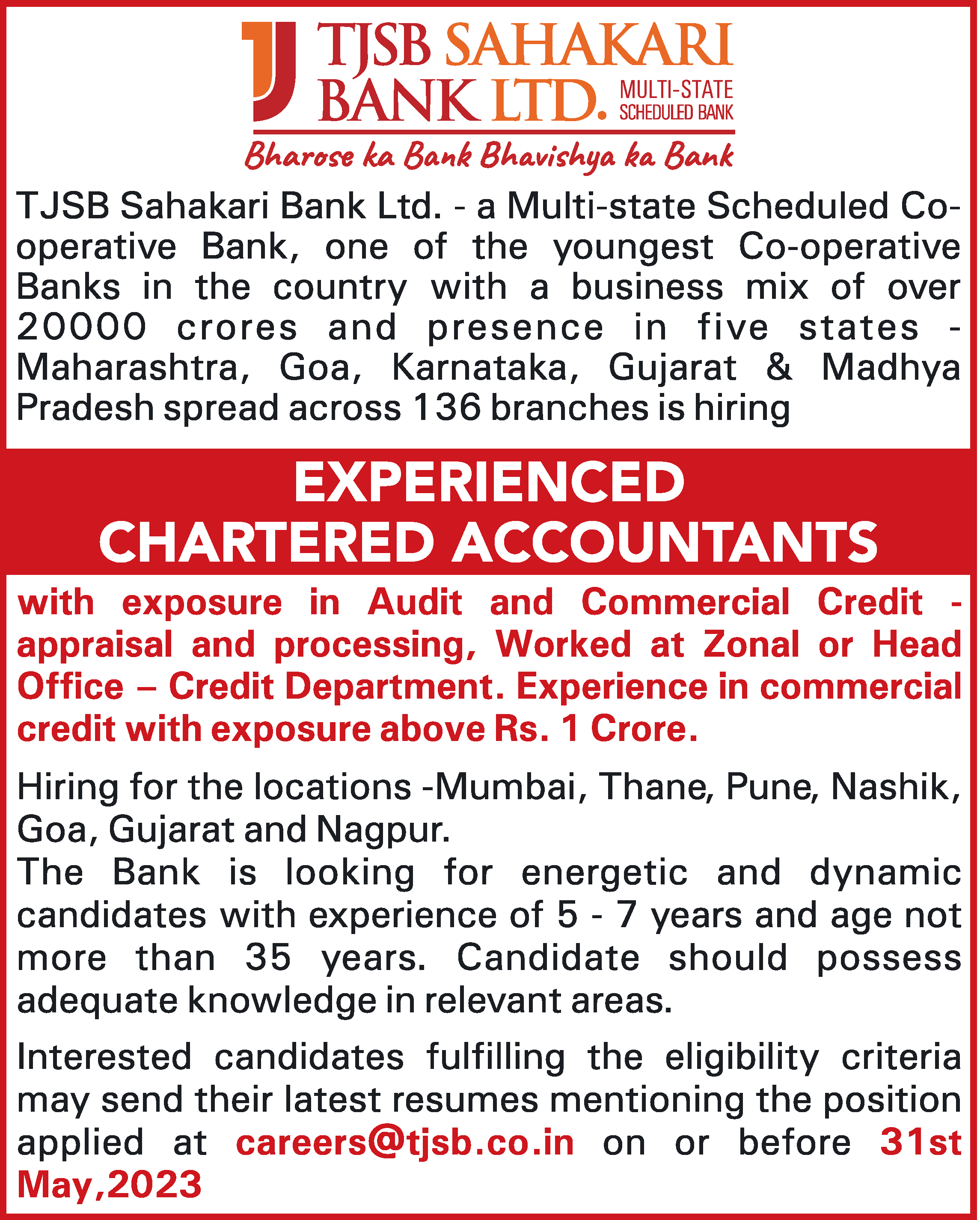 TJSB SAHAKARI BANK LTD. MULTI-STATE SCHEDULED BANK

Bharose ka Bank Bhavishya ka Bank

TJSB Sahakari Bank Ltd. - a Multi-state Scheduled Co-operative Bank, one of the youngest Co-operative Banks in the country with a business mix of over 20000 crores and presence in five states - Maharashtra, Goa, Karnataka, Gujarat & Madhya Pradesh spread across 136 branches is hiring

EXPERIENCED CHARTERED ACCOUNTANTS

with exposure in Audit and Commercial Credit - appraisal and processing, Worked at Zonal or Head Office – Credit Department. Experience in commercial credit with exposure above Rs. 1 Crore.

Hiring for the locations -Mumbai, Thane, Pune, Nashik, Goa, Gujarat and Nagpur.
The Bank is looking for energetic and dynamic candidates with experience of 5 - 7 years and age not more than 35 years. Candidate should possess adequate knowledge in relevant areas.

Interested candidates fulfilling the eligibility criteria may send their latest resumes mentioning the position applied at careers@tjsb.co.in on or before 31st May,2023